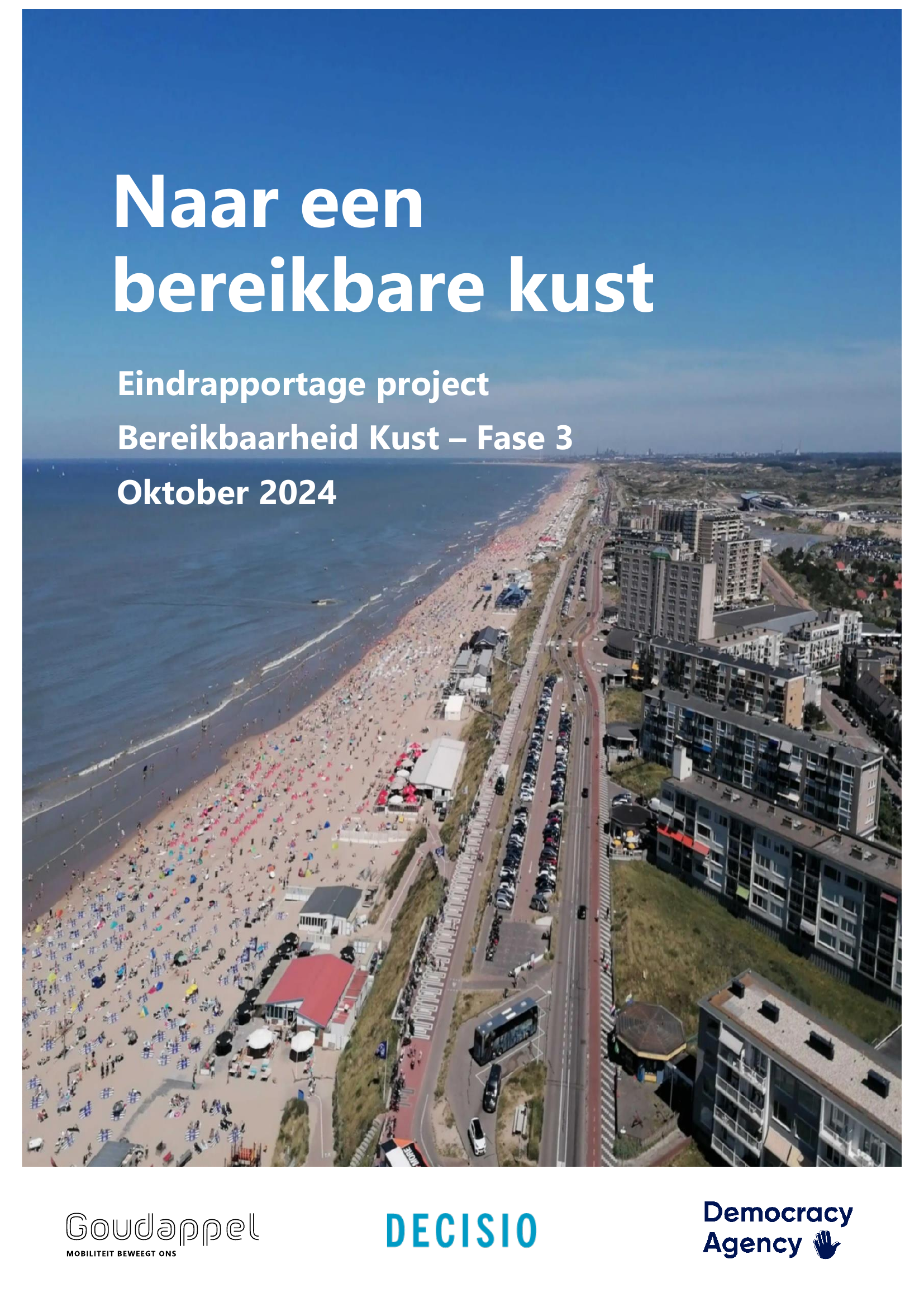 Naar een bereikbare kust

Eindrapportage project
Bereikbaarheid Kust – Fase 3
Oktober 2024

Goudappel
MOBILITEIT BEWEEGT ONS

DECISIO

Democracy
Agency